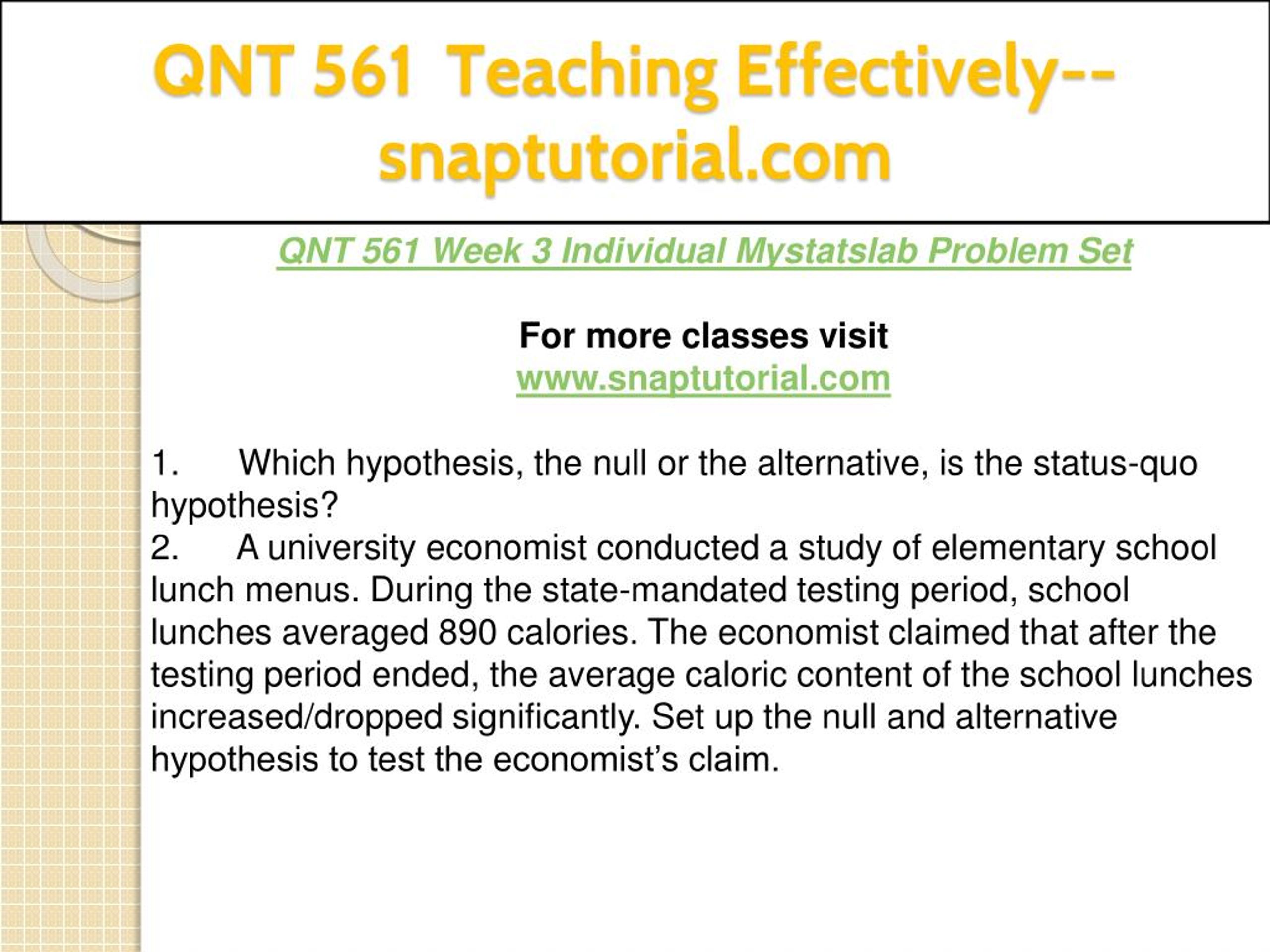 QNT 561 Teaching Effectively--snaptutorial.com

QNT 561 Week 3 Individual Mystatslab Problem Set

For more classes visit
www.snaptutorial.com

1. Which hypothesis, the null or the alternative, is the status-quo hypothesis?
2. A university economist conducted a study of elementary school lunch menus. During the state-mandated testing period, school lunches averaged 890 calories. The economist claimed that after the testing period ended, the average caloric content of the school lunches increased/dropped significantly. Set up the null and alternative hypothesis to test the economist's claim.